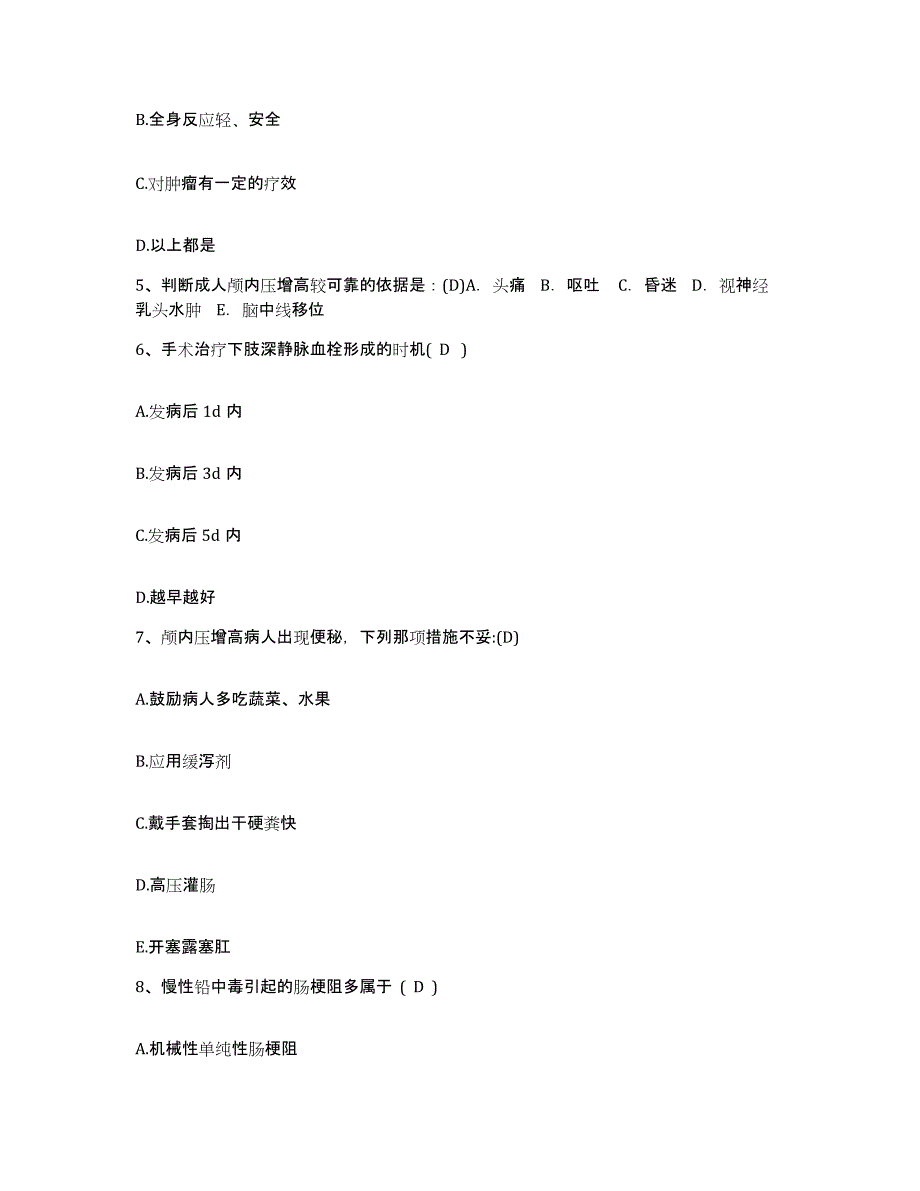 B.全身反应轻、安全

C.对肿瘤有一定的疗效

D.以上都是

5、判断成人颅内压增高较可靠的依据是：(D)A. 头痛 B. 呕吐 C. 昏迷 D. 视神经乳头水肿 E. 脑中线移位

6、手术治疗下肢深静脉血栓形成的时机( D )

A.发病后 1d 内

B.发病后 3d 内

C.发病后 5d 内

D.越早越好

7、颅内压增高病人出现便秘，下列那项措施不妥:(D)

A.鼓励病人多吃蔬菜、水果

B.应用缓泻剂

C.戴手套掏出干硬粪快

D.高压灌肠

E.开塞露塞肛

8、慢性铅中毒引起的肠梗阻多属于 ( D )

A.机械性单纯性肠梗阻